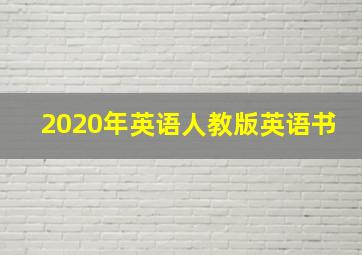 2020年英语人教版英语书